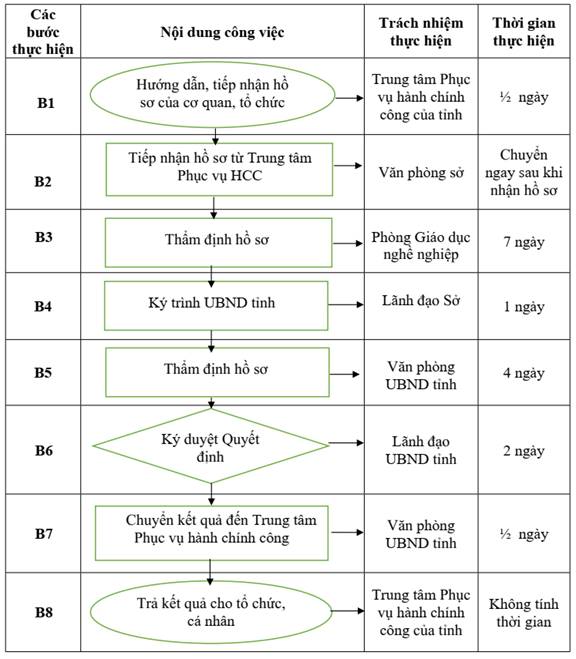 | Các bước thực hiện | Nội dung công việc | Trách nhiệm thực hiện | Thời gian thực hiện |
|---|---|---|---|
| B1 | Hướng dẫn, tiếp nhận hồ sơ của cơ quan, tổ chức | Trung tâm Phục vụ hành chính công của tỉnh | ½ ngày |
| B2 | Tiếp nhận hồ sơ từ Trung tâm Phục vụ HCC | Văn phòng sở | Chuyển ngay sau khi nhận hồ sơ |
| B3 | Thẩm định hồ sơ | Phòng Giáo dục nghề nghiệp | 7 ngày |
| B4 | Ký trình UBND tỉnh | Lãnh đạo Sở | 1 ngày |
| B5 | Thẩm định hồ sơ | Văn phòng UBND tỉnh | 4 ngày |
| B6 | Ký duyệt Quyết định | Lãnh đạo UBND tỉnh | 2 ngày |
| B7 | Chuyển kết quả đến Trung tâm Phục vụ hành chính công | Văn phòng UBND tỉnh | ½ ngày |
| B8 | Trả kết quả cho tổ chức, cá nhân | Trung tâm Phục vụ hành chính công của tỉnh | Không tính thời gian |